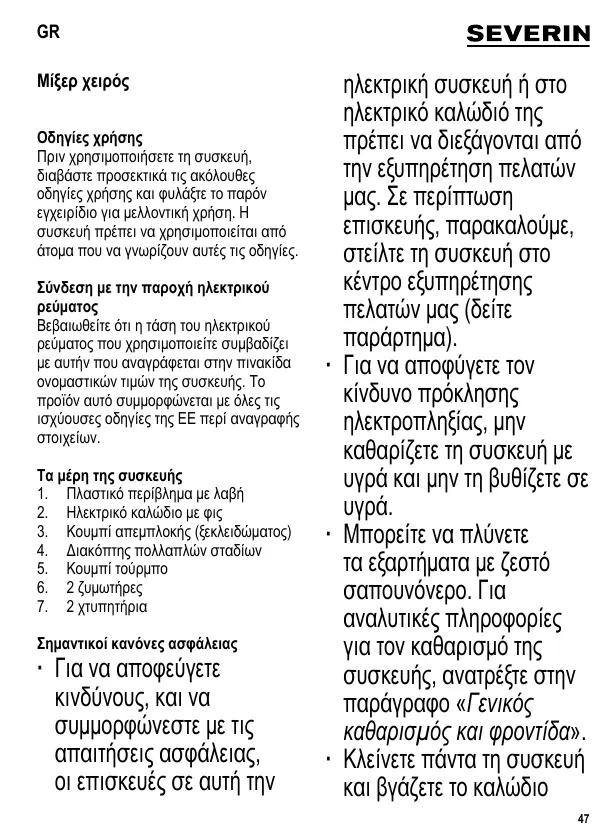 GR

SEVERIN

Μίξερ χειρός

Οδηγίες χρήσης
Πριν χρησιμοποιήσετε τη συσκευή, διαβάστε προσεκτικά τις ακόλουθες οδηγίες χρήσης και φυλάξτε το παρόν εγχειρίδιο για μελλοντική χρήση. Η συσκευή πρέπει να χρησιμοποιείται από άτομα που να γνωρίζουν αυτές τις οδηγίες.

Σύνδεση με την παροχή ηλεκτρικού ρεύματος
Βεβαιωθείτε ότι η τάση του ηλεκτρικού ρεύματος που χρησιμοποιείτε συμβαδίζει με αυτήν που αναγράφεται στην πινακίδα ονομαστικών τιμών της συσκευής. Το προϊόν αυτό συμμορφώνεται με όλες τις ισχύουσες οδηγίες της ΕΕ περί αναγραφής στοιχείων.

Τα μέρη της συσκευής
1. Πλαστικό περίβλημα με λαβή
2. Ηλεκτρικό καλώδιο με φις
3. Κουμπί απεμπλοκής (ξεκλειδώματος)
4. Διακόπτης πολλαπλών σταδίων
5. Κουμπί τούρμπο
6. 2 ζυμωτήρες
7. 2 χτυπητήρια

Σημαντικοί κανόνες ασφάλειας
· Για να αποφεύγετε κινδύνους, και να συμμορφώνεστε με τις απαιτήσεις ασφάλειας, οι επισκευές σε αυτή την ηλεκτρική συσκευή ή στο ηλεκτρικό καλώδιό της πρέπει να διεξάγονται από την εξυπηρέτηση πελατών μας. Σε περίπτωση επισκευής, παρακαλούμε, στείλτε τη συσκευή στο κέντρο εξυπηρέτησης πελατών μας (δείτε παράρτημα).
· Για να αποφύγετε τον κίνδυνο πρόκλησης ηλεκτροπληξίας, μην καθαρίζετε τη συσκευή με υγρά και μην τη βυθίζετε σε υγρά.
· Μπορείτε να πλύνετε τα εξαρτήματα με ζεστό σαπουνόνερο. Για αναλυτικές πληροφορίες για τον καθαρισμό της συσκευής, ανατρέξτε στην παράγραφο «Γενικός καθαρισμός και φροντίδα».
· Κλείνετε πάντα τη συσκευή και βγάζετε το καλώδιο

47